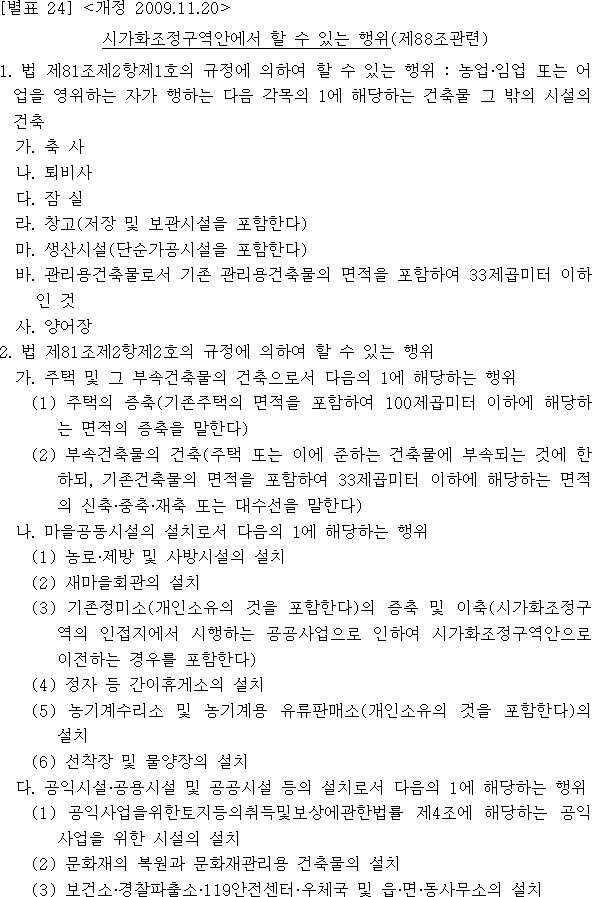 [별표 24] <개정 2009.11.20>

시가화조정구역안에서 할 수 있는 행위(제88조관련)

1. 법 제81조제2항제1호의 규정에 의하여 할 수 있는 행위 : 농업·임업 또는 어업을 영위하는 자가 행하는 다음 각목의 1에 해당하는 건축물 그 밖의 시설의 건축

가. 축 사

나. 퇴비사

다. 잠 실

라. 창고(저장 및 보관시설을 포함한다)

마. 생산시설(단순가공시설을 포함한다)

바. 관리용건축물로서 기존 관리용건축물의 면적을 포함하여 33제곱미터 이하인 것

사. 양어장

2. 법 제81조제2항제2호의 규정에 의하여 할 수 있는 행위

가. 주택 및 그 부속건축물의 건축으로서 다음의 1에 해당하는 행위

(1) 주택의 증축(기존주택의 면적을 포함하여 100제곱미터 이하에 해당하는 면적의 증축을 말한다)

(2) 부속건축물의 건축(주택 또는 이에 준하는 건축물에 부속되는 것에 한하되, 기존건축물의 면적을 포함하여 33제곱미터 이하에 해당하는 면적의 신축·증축·재축 또는 대수선을 말한다)

나. 마을공동시설의 설치로서 다음의 1에 해당하는 행위

(1) 농로·제방 및 사방시설의 설치

(2) 새마을회관의 설치

(3) 기존정미소(개인소유의 것을 포함한다)의 증축 및 이축(시가화조정구역의 인접지에서 시행하는 공공사업으로 인하여 시가화조정구역안으로 이전하는 경우를 포함한다)

(4) 정자 등 간이휴게소의 설치

(5) 농기계수리소 및 농기계용 유류판매소(개인소유의 것을 포함한다)의 설치

(6) 선착장 및 물양장의 설치

다. 공익시설·공용시설 및 공공시설 등의 설치로서 다음의 1에 해당하는 행위

(1) 공익사업을위한토지등의취득및보상에관한법률 제4조에 해당하는 공익사업을 위한 시설의 설치

(2) 문화재의 복원과 문화재관리용 건축물의 설치

(3) 보건소·경찰파출소·119안전센터·우체국 및 읍·면·동사무소의 설치